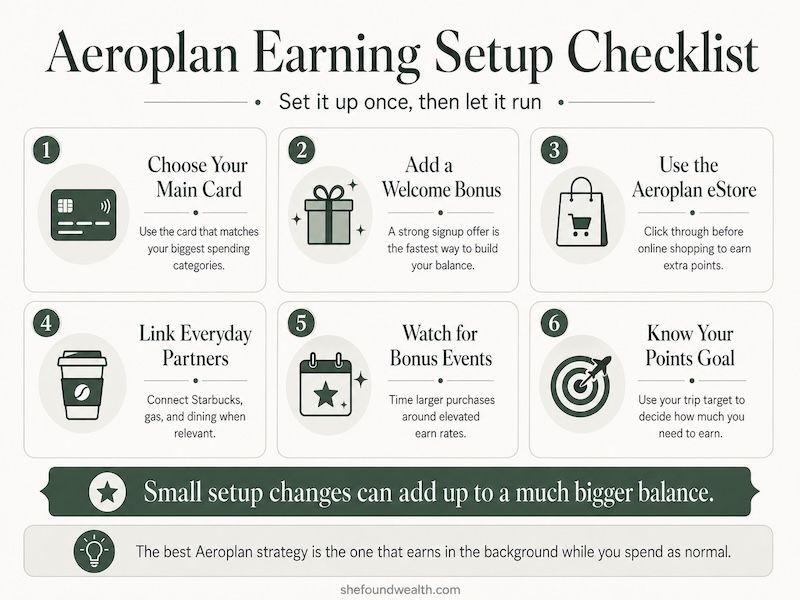 Aeroplan Earning Setup Checklist

Set it up once, then let it run

1
Choose Your Main Card
Use the card that matches your biggest spending categories.

2
Add a Welcome Bonus
A strong signup offer is the fastest way to build your balance.

3
Use the Aeroplan eStore
Click through before online shopping to earn extra points.

4
Link Everyday Partners
Connect Starbucks, gas, and dining when relevant.

5
Watch for Bonus Events
Time larger purchases around elevated earn rates.

6
Know Your Points Goal
Use your trip target to decide how much you need to earn.

Small setup changes can add up to a much bigger balance.

The best Aeroplan strategy is the one that earns in the background while you spend as normal.

shefoundwealth.com